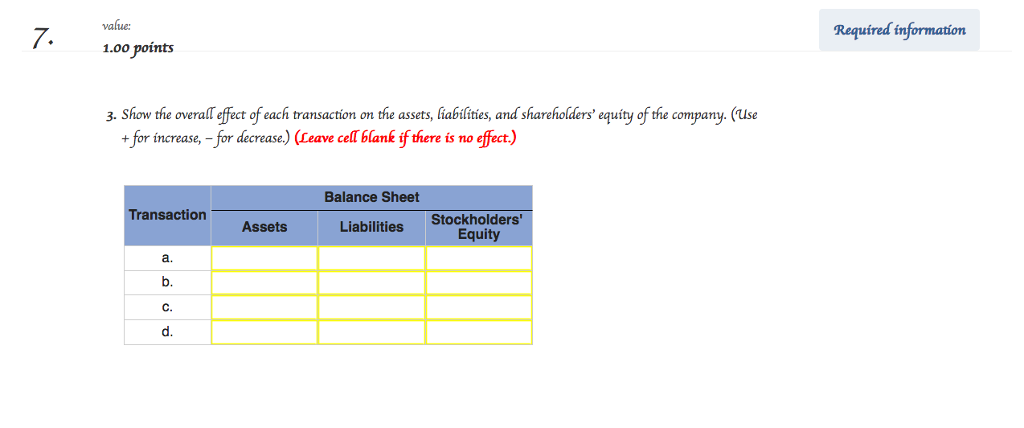 7.

value:

1.00 points

Required information

3. Show the overall effect of each transaction on the assets, liabilities, and shareholders' equity of the company. (Use + for increase, – for decrease.) (Leave cell blank if there is no effect.)

| Transaction | Balance Sheet | | |
|---|---|---|---|
| | Assets | Liabilities | Stockholders' Equity |
| a. | | | |
| b. | | | |
| c. | | | |
| d. | | | |